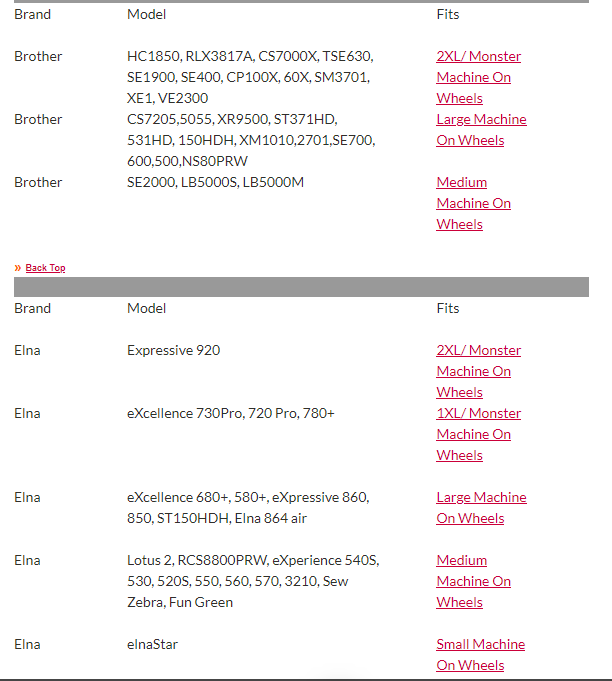 | Brand | Model | Fits |
|---|---|---|
| Brother | HC1850, RLX3817A, CS7000X, TSE630, SE1900, SE400, CP100X, 60X, SM3701, XE1, VE2300 | 2XL/ Monster Machine On Wheels |
| Brother | CS7205,5055, XR9500, ST371HD, 531HD, 150HDH, XM1010,2701,SE700, 600,500,NS80PRW | Large Machine On Wheels |
| Brother | SE2000, LB5000S, LB5000M | Medium Machine On Wheels |

» Back Top

| Brand | Model | Fits |
|---|---|---|
| Elna | Expressive 920 | 2XL/ Monster Machine On Wheels |
| Elna | eXcellence 730Pro, 720 Pro, 780+ | 1XL/ Monster Machine On Wheels |
| Elna | eXcellence 680+, 580+, eXpressive 860, 850, ST150HDH, Elna 864 air | Large Machine On Wheels |
| Elna | Lotus 2, RCS8800PRW, eXperience 540S, 530, 520S, 550, 560, 570, 3210, Sew Zebra, Fun Green | Medium Machine On Wheels |
| Elna | elnaStar | Small Machine On Wheels |